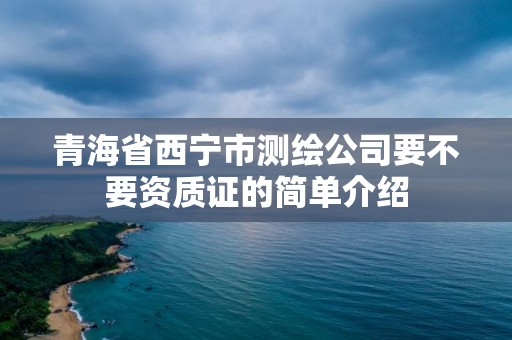 青海省西宁市测绘公司要不要资质证的简单介绍